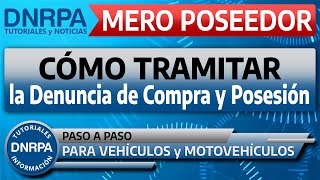 DNRPA
TUTORIALES y NOTICIAS

MERO POSEEDOR

CÓMO TRAMITAR
la Denuncia de Compra y Posesión

TUTORIALES
DNRPA
INFORMACIÓN

PASO A PASO
PARA VEHÍCULOS y MOTOVEHÍCULOS